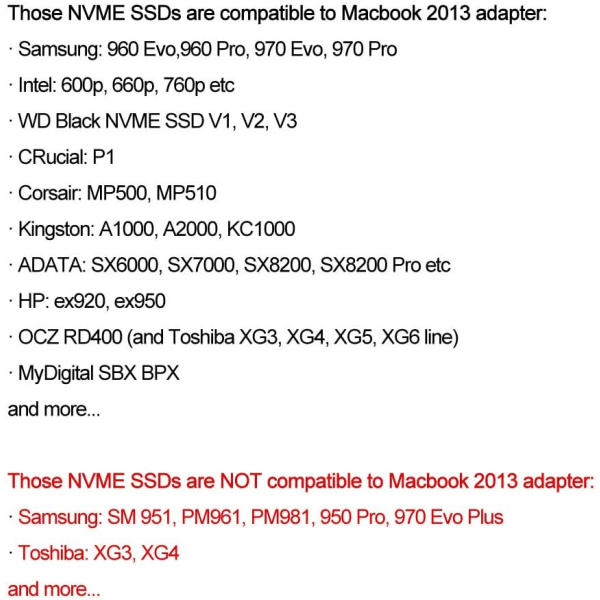 Those NVME SSDs are compatible to Macbook 2013 adapter:

· Samsung: 960 Evo,960 Pro, 970 Evo, 970 Pro

· Intel: 600p, 660p, 760p etc

· WD Black NVME SSD V1, V2, V3

· CRucial: P1

· Corsair: MP500, MP510

· Kingston: A1000, A2000, KC1000

· ADATA: SX6000, SX7000, SX8200, SX8200 Pro etc

· HP: ex920, ex950

· OCZ RD400 (and Toshiba XG3, XG4, XG5, XG6 line)

· MyDigital SBX BPX

and more...

Those NVME SSDs are NOT compatible to Macbook 2013 adapter:

· Samsung: SM 951, PM961, PM981, 950 Pro, 970 Evo Plus

· Toshiba: XG3, XG4

and more...